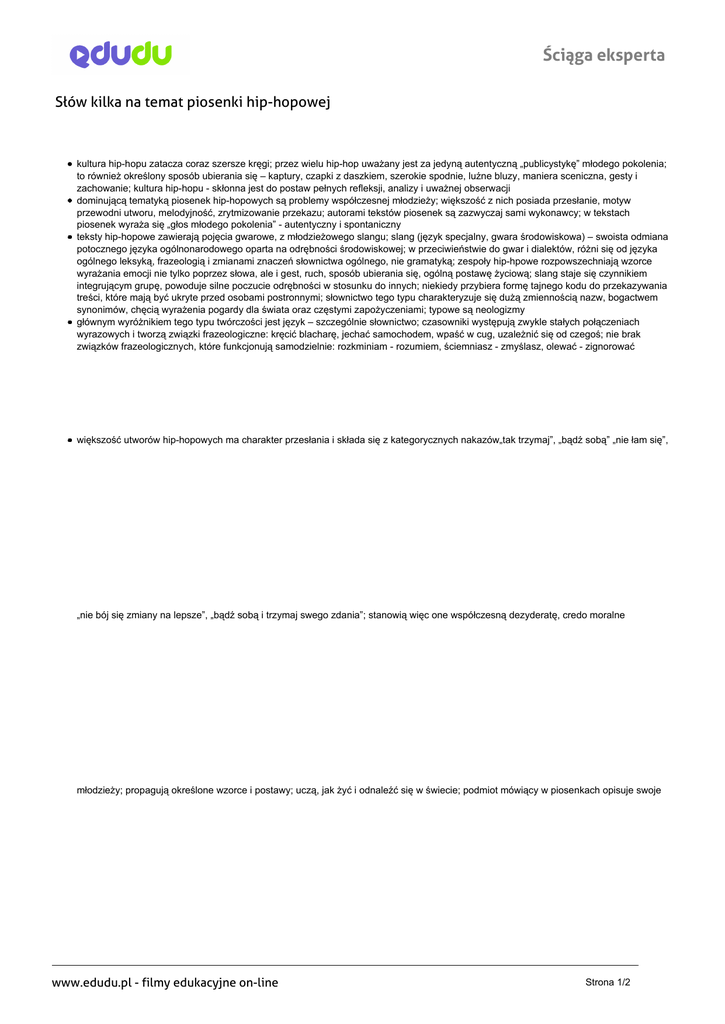 edudu

Ściąga eksperta

Słów kilka na temat piosenki hip-hopowej

• kultura hip-hopu zatacza coraz szersze kręgi; przez wielu hip-hop uważany jest za jedyną autentyczną „publicystykę” młodego pokolenia; to również określony sposób ubierania się – kaptury, czapki z daszkiem, szerokie spodnie, luźne bluzy, maniera sceniczna, gesty i zachowanie; kultura hip-hopu - skłonna jest do postaw pełnych refleksji, analizy i uważnej obserwacji
• dominującą tematyką piosenek hip-hopowych są problemy współczesnej młodzieży; większość z nich posiada przesłanie, motyw przewodni utworu, melodyjność, zrytmizowanie przekazu; autorami tekstów piosenek są zazwyczaj sami wykonawcy; w tekstach piosenek wyraża się „głos młodego pokolenia” - autentyczny i spontaniczny
• teksty hip-hopowe zawierają pojęcia gwarowe, z młodzieżowego slangu; slang (język specjalny, gwara środowiskowa) – swoista odmiana potocznego języka ogólnonarodowego oparta na odrębności środowiskowej; w przeciwieństwie do gwar i dialektów, różni się od języka ogólnego leksyką, frazeologią i zmianami znaczeń słownictwa ogólnego, nie gramatyką; zespoły hip-hpowe rozpowszechniają wzorce wyrażania emocji nie tylko poprzez słowa, ale i gest, ruch, sposób ubierania się, ogólną postawę życiową; slang staje się czynnikiem integrującym grupę, powoduje silne poczucie odrębności w stosunku do innych; niekiedy przybiera formę tajnego kodu do przekazywania treści, które mają być ukryte przed osobami postronnymi; słownictwo tego typu charakteryzuje się dużą zmiennością nazw, bogactwem synonimów, chęcią wyrażenia pogardy dla świata oraz częstymi zapożyczeniami; typowe są neologizmy
• głównym wyróżnikiem tego typu twórczości jest język – szczególnie słownictwo; czasowniki występują zwykle stałych połączeniach wyrazowych i tworzą związki frazeologiczne: kręcić blacharę, jechać samochodem, wpaść w cug, uzależnić się od czegoś; nie brak związków frazeologicznych, które funkcjonują samodzielnie: rozkminiam - rozumiem, ściemniasz - zmyślasz, olewać - zignorować

• większość utworów hip-hopowych ma charakter przesłania i składa się z kategorycznych nakazów„tak trzymaj”, „bądź sobą” „nie łam się”,

„nie bój się zmiany na lepsze”, „bądź sobą i trzymaj swego zdania”; stanowią więc one współczesną dezyderatę, credo moralne

młodzieży; propagują określone wzorce i postawy; uczą, jak żyć i odnaleźć się w świecie; podmiot mówiący w piosenkach opisuje swoje

www.edudu.pl - filmy edukacyjne on-line

Strona 1/2